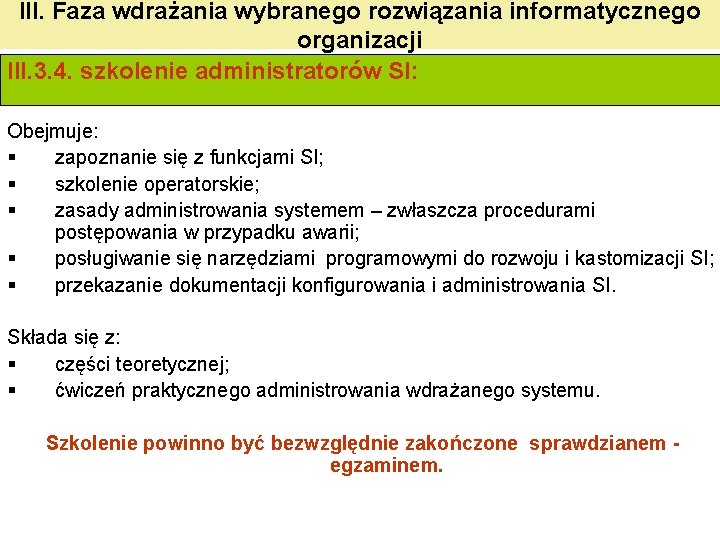 III. Faza wdrażania wybranego rozwiązania informatycznego organizacji

III.3.4. szkolenie administratorów SI:

Obejmuje:
▪ zapoznanie się z funkcjami SI;
▪ szkolenie operatorskie;
▪ zasady administrowania systemem – zwłaszcza procedurami postępowania w przypadku awarii;
▪ posługiwanie się narzędziami programowymi do rozwoju i kastomizacji SI;
▪ przekazanie dokumentacji konfigurowania i administrowania SI.

Składa się z:
▪ części teoretycznej;
▪ ćwiczeń praktycznego administrowania wdrażanego systemu.

Szkolenie powinno być bezwzględnie zakończone sprawdzianem - egzaminem.